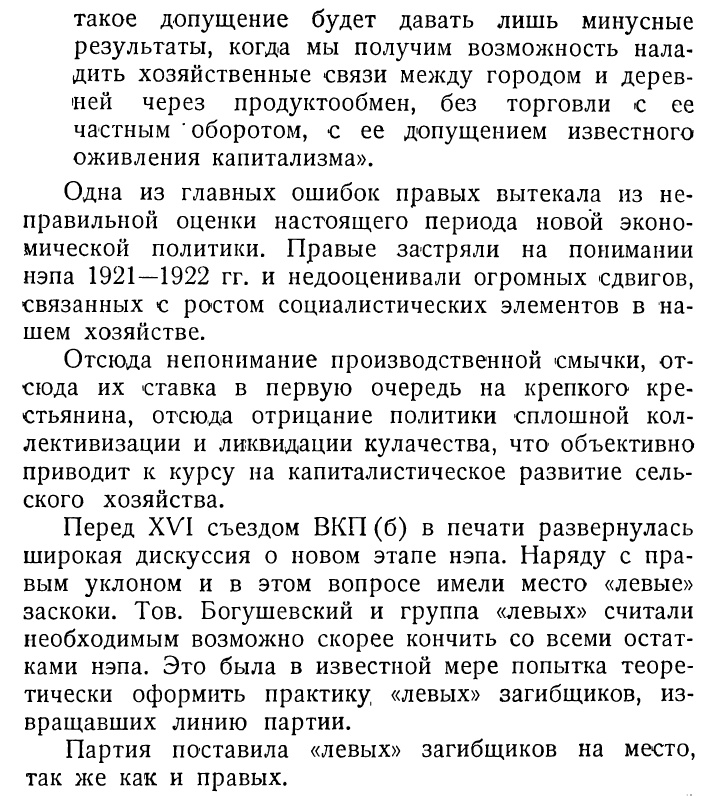 такое допущение будет давать лишь минусные результаты, когда мы получим возможность наладить хозяйственные связи между городом и деревней через продуктообмен, без торговли с ее частным оборотом, с ее допущением известного оживления капитализма».

Одна из главных ошибок правых вытекала из неправильной оценки настоящего периода новой экономической политики. Правые застряли на понимании нэпа 1921—1922 гг. и недооценивали огромных сдвигов, связанных с ростом социалистических элементов в нашем хозяйстве.

Отсюда непонимание производственной смычки, отсюда их ставка в первую очередь на крепкого крестьянина, отсюда отрицание политики сплошной коллективизации и ликвидации кулачества, что объективно приводит к курсу на капиталистическое развитие сельского хозяйства.

Перед XVI съездом ВКП (б) в печати развернулась широкая дискуссия о новом этапе нэпа. Наряду с правым уклоном и в этом вопросе имели место «левые» заскоки. Тов. Богушевский и группа «левых» считали необходимым возможно скорее кончить со всеми остатками нэпа. Это была в известной мере попытка теоретически оформить практику «левых» загибщиков, извращавших линию партии.

Партия поставила «левых» загибщиков на место, так же как и правых.